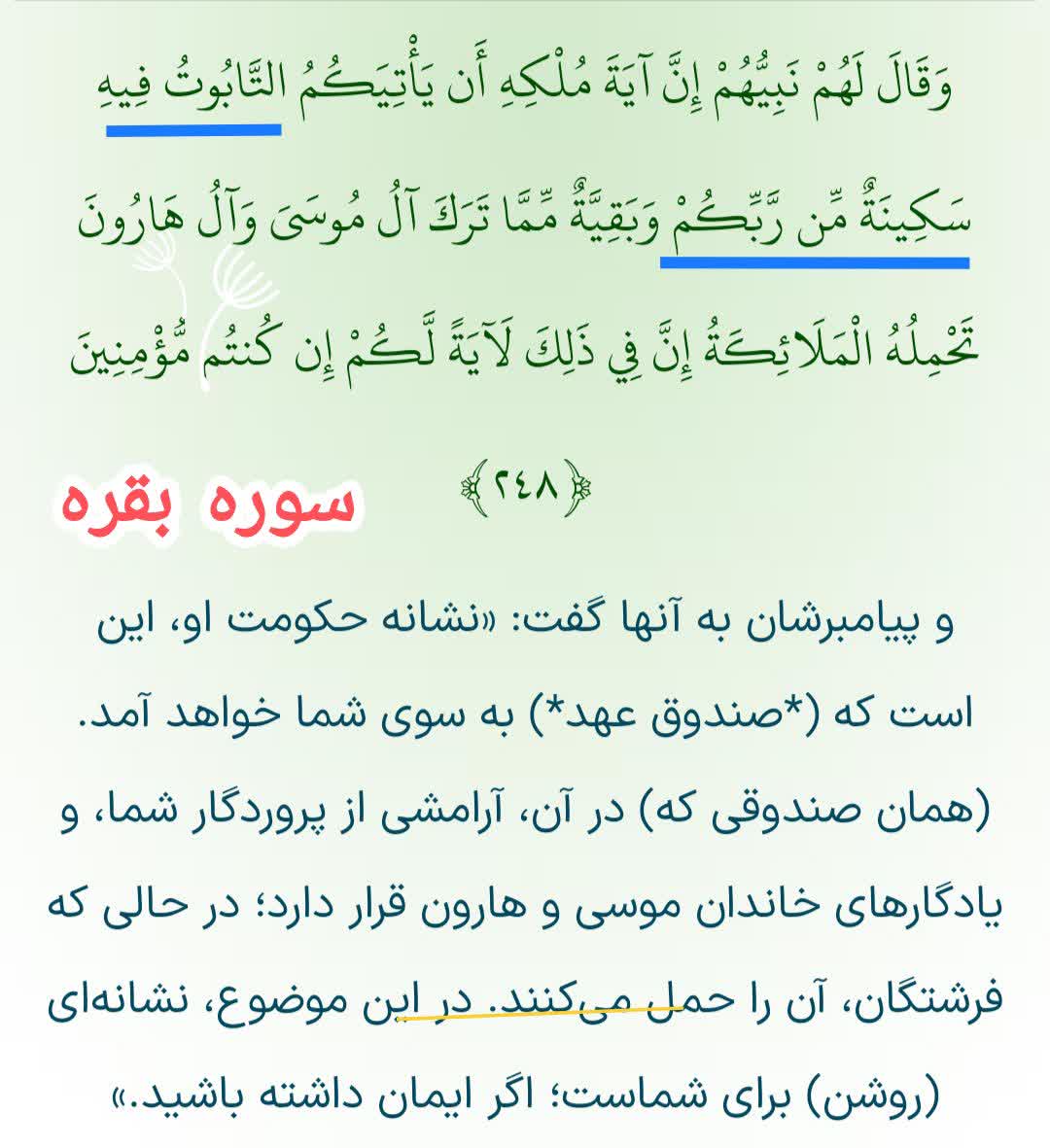 وَقَالَ لَهُمْ نَبِيُّهُمْ إِنَّ آيَةَ مُلْكِهِ أَن يَأْتِيَكُمُ التَّابُوتُ فِيهِ سَكِينَةٌ مِّن رَّبِّكُمْ وَبَقِيَّةٌ مِّمَّا تَرَكَ آلُ مُوسَىٰ وَآلُ هَارُونَ تَحْمِلُهُ الْمَلَائِكَةُ إِنَّ فِي ذَٰلِكَ لَآيَةً لَّكُمْ إِن كُنتُم مُّؤْمِنِينَ

﴿٢٤٨﴾

سوره بقره

و پیامبرشان به آنها گفت: «نشانه حکومت او، این است که (*صندوق عهد*) به سوی شما خواهد آمد. (همان صندوقی که) در آن، آرامشی از پروردگار شما، و یادگارهای خاندان موسی و هارون قرار دارد؛ در حالی که فرشتگان، آن را حمل می‌کنند. در این موضوع، نشانه‌ای (روشن) برای شماست؛ اگر ایمان داشته باشید.»